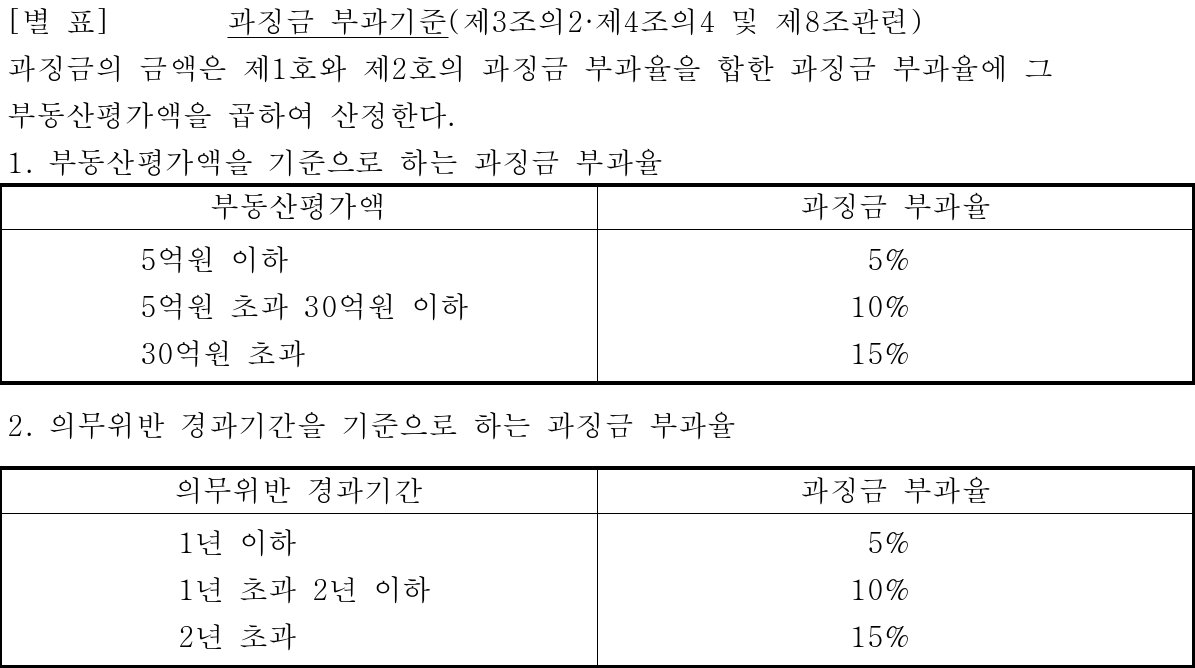 [별 표] 과징금 부과기준(제3조의2·제4조의4 및 제8조관련)

과징금의 금액은 제1호와 제2호의 과징금 부과율을 합한 과징금 부과율에 그 부동산평가액을 곱하여 산정한다.

1. 부동산평가액을 기준으로 하는 과징금 부과율

| 부동산평가액 | 과징금 부과율 |
|---|---|
| 5억원 이하 | 5% |
| 5억원 초과 30억원 이하 | 10% |
| 30억원 초과 | 15% |

2. 의무위반 경과기간을 기준으로 하는 과징금 부과율

| 의무위반 경과기간 | 과징금 부과율 |
|---|---|
| 1년 이하 | 5% |
| 1년 초과 2년 이하 | 10% |
| 2년 초과 | 15% |